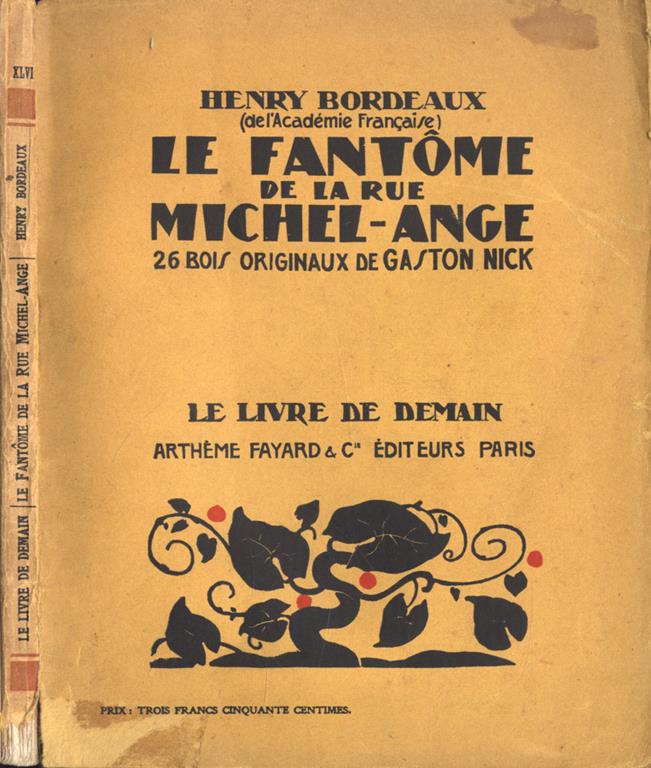 XLVI

HENRY BORDEAUX

LE FANTÔME DE LA RUE MICHEL-ANGE

LE LIVRE DE DEMAIN

HENRY BORDEAUX
(de l'Académie Française)
LE FANTÔME DE LA RUE MICHEL-ANGE
26 BOIS ORIGINAUX DE GASTON NICK

LE LIVRE DE DEMAIN
ARTHÈME FAYARD & Cie ÉDITEURS PARIS

PRIX : TROIS FRANCS CINQUANTE CENTIMES.